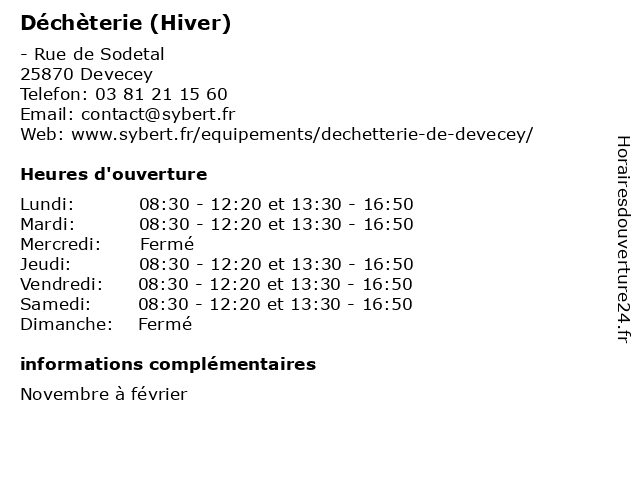 Déchèterie (Hiver)

- Rue de Sodetal
25870 Devecey
Telefon: 03 81 21 15 60
Email: contact@sybert.fr
Web: www.sybert.fr/equipements/dechetterie-de-devecey/

Heures d'ouverture

| | |
|---|---|
| Lundi: | 08:30 - 12:20 et 13:30 - 16:50 |
| Mardi: | 08:30 - 12:20 et 13:30 - 16:50 |
| Mercredi: | Fermé |
| Jeudi: | 08:30 - 12:20 et 13:30 - 16:50 |
| Vendredi: | 08:30 - 12:20 et 13:30 - 16:50 |
| Samedi: | 08:30 - 12:20 et 13:30 - 16:50 |
| Dimanche: | Fermé |

informations complémentaires

Novembre à février

Horairesdouverture24.fr